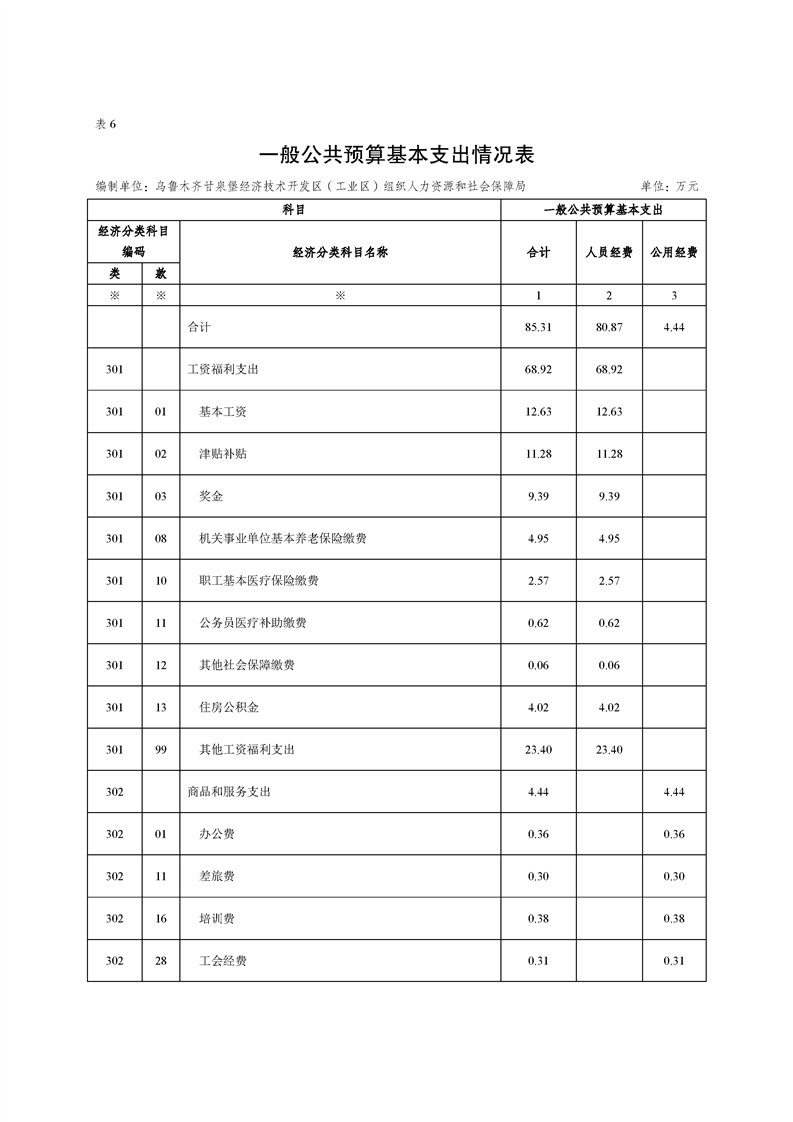 表6

一般公共预算基本支出情况表

编制单位：乌鲁木齐甘泉堡经济技术开发区（工业区）组织人力资源和社会保障局 单位：万元

| 科目 | | | 一般公共预算基本支出 | | |
|---|---|---|---|---|---|
| 经济分类科目编码 | | 经济分类科目名称 | 合计 | 人员经费 | 公用经费 |
| 类 | 款 | | | | |
| ※ | ※ | ※ | 1 | 2 | 3 |
| | | 合计 | 85.31 | 80.87 | 4.44 |
| 301 | | 工资福利支出 | 68.92 | 68.92 | |
| 301 | 01 | 基本工资 | 12.63 | 12.63 | |
| 301 | 02 | 津贴补贴 | 11.28 | 11.28 | |
| 301 | 03 | 奖金 | 9.39 | 9.39 | |
| 301 | 08 | 机关事业单位基本养老保险缴费 | 4.95 | 4.95 | |
| 301 | 10 | 职工基本医疗保险缴费 | 2.57 | 2.57 | |
| 301 | 11 | 公务员医疗补助缴费 | 0.62 | 0.62 | |
| 301 | 12 | 其他社会保障缴费 | 0.06 | 0.06 | |
| 301 | 13 | 住房公积金 | 4.02 | 4.02 | |
| 301 | 99 | 其他工资福利支出 | 23.40 | 23.40 | |
| 302 | | 商品和服务支出 | 4.44 | | 4.44 |
| 302 | 01 | 办公费 | 0.36 | | 0.36 |
| 302 | 11 | 差旅费 | 0.30 | | 0.30 |
| 302 | 16 | 培训费 | 0.38 | | 0.38 |
| 302 | 28 | 工会经费 | 0.31 | | 0.31 |